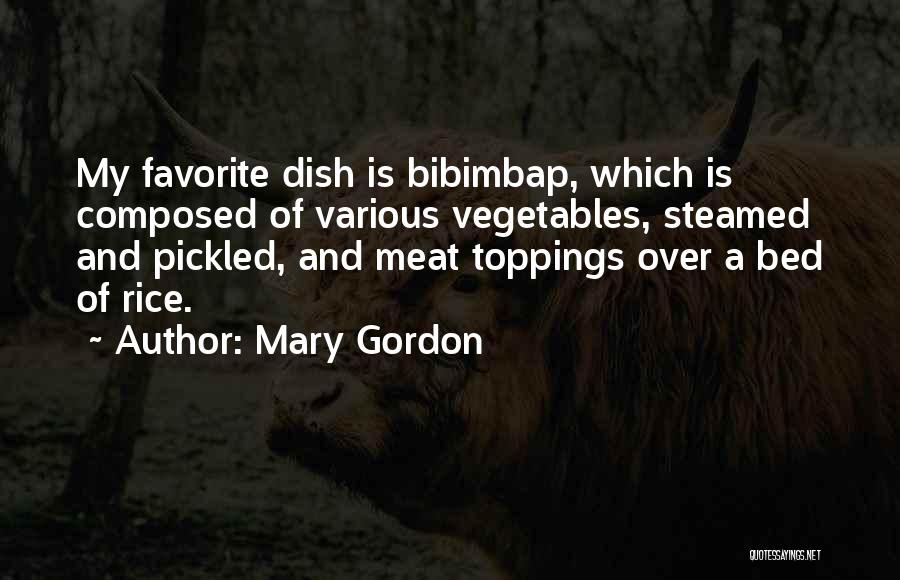 My favorite dish is bibimbap, which is composed of various vegetables, steamed and pickled, and meat toppings over a bed of rice.

~ Author: Mary Gordon

QUOTESSAYINGS.NET